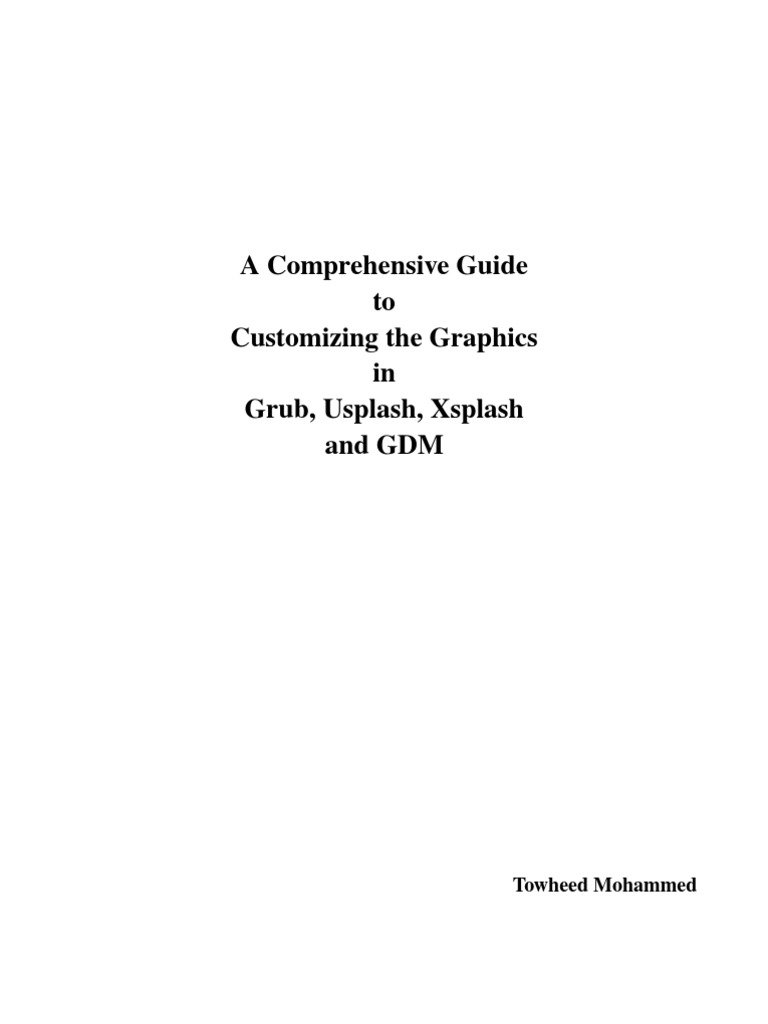 A Comprehensive Guide
to
Customizing the Graphics
in
Grub, Usplash, Xsplash
and GDM

Towheed Mohammed